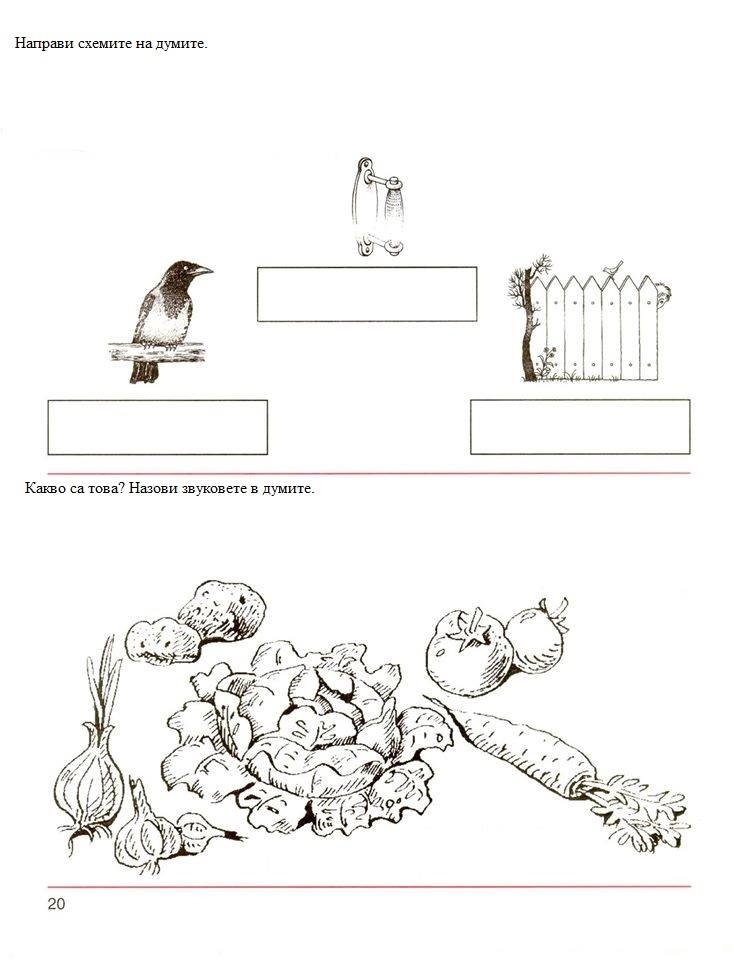 Направи схемите на думите.

Какво са това? Назови звуковете в думите.

20